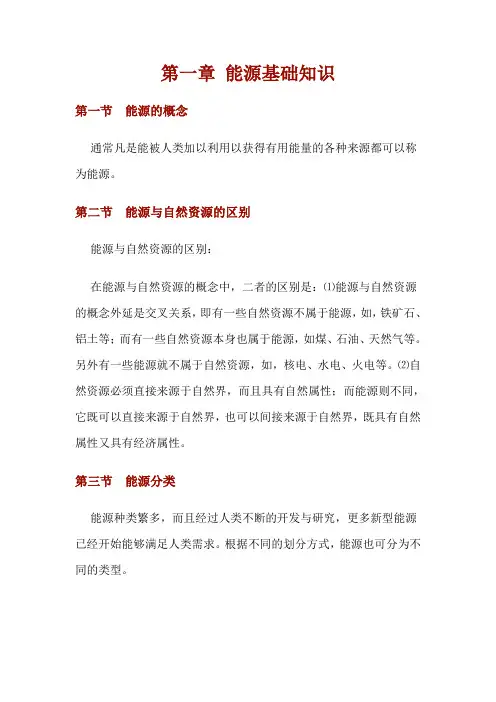 第一章 能源基础知识

第一节 能源的概念

通常凡是能被人类加以利用以获得有用能量的各种来源都可以称为能源。

第二节 能源与自然资源的区别

能源与自然资源的区别：

在能源与自然资源的概念中，二者的区别是：⑴能源与自然资源的概念外延是交叉关系，即有一些自然资源不属于能源，如，铁矿石、铝土等；而有一些自然资源本身也属于能源，如煤、石油、天然气等。另外有一些能源就不属于自然资源，如，核电、水电、火电等。⑵自然资源必须直接来源于自然界，而且具有自然属性；而能源则不同，它既可以直接来源于自然界，也可以间接来源于自然界，既具有自然属性又具有经济属性。

第三节 能源分类

能源种类繁多，而且经过人类不断的开发与研究，更多新型能源已经开始能够满足人类需求。根据不同的划分方式，能源也可分为不同的类型。